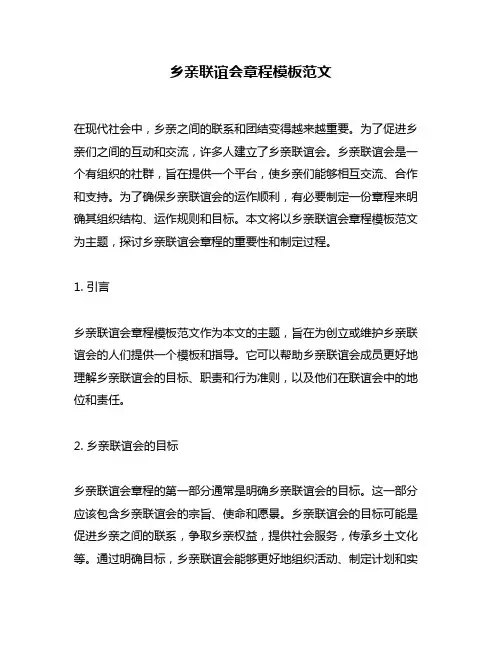 乡亲联谊会章程模板范文

在现代社会中，乡亲之间的联系和团结变得越来越重要。为了促进乡亲们之间的互动和交流，许多人建立了乡亲联谊会。乡亲联谊会是一个有组织的社群，旨在提供一个平台，使乡亲们能够相互交流、合作和支持。为了确保乡亲联谊会的运作顺利，有必要制定一份章程来明确其组织结构、运作规则和目标。本文将以乡亲联谊会章程模板范文为主题，探讨乡亲联谊会章程的重要性和制定过程。

1. 引言

乡亲联谊会章程模板范文作为本文的主题，旨在为创立或维护乡亲联谊会的人们提供一个模板和指导。它可以帮助乡亲联谊会成员更好地理解乡亲联谊会的目标、职责和行为准则，以及他们在联谊会中的地位和责任。

2. 乡亲联谊会的目标

乡亲联谊会章程的第一部分通常是明确乡亲联谊会的目标。这一部分应该包含乡亲联谊会的宗旨、使命和愿景。乡亲联谊会的目标可能是促进乡亲之间的联系，争取乡亲权益，提供社会服务，传承乡土文化等。通过明确目标，乡亲联谊会能够更好地组织活动、制定计划和实